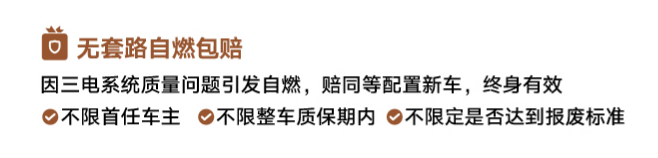 无套路自燃包赔

因三电系统质量问题引发自燃，赔同等配置新车，终身有效

不限首任车主 不限整车质保期内 不限定是否达到报废标准